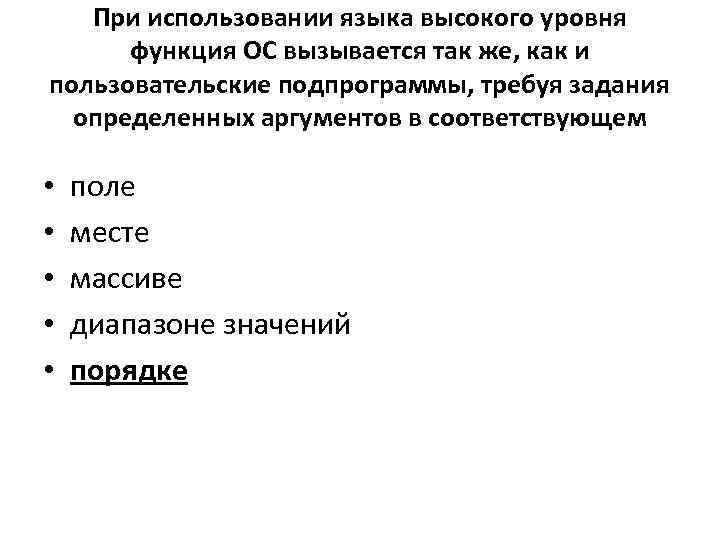 При использовании языка высокого уровня функция ОС вызывается так же, как и пользовательские подпрограммы, требуя задания определенных аргументов в соответствующем

• поле
• месте
• массиве
• диапазоне значений
• порядке